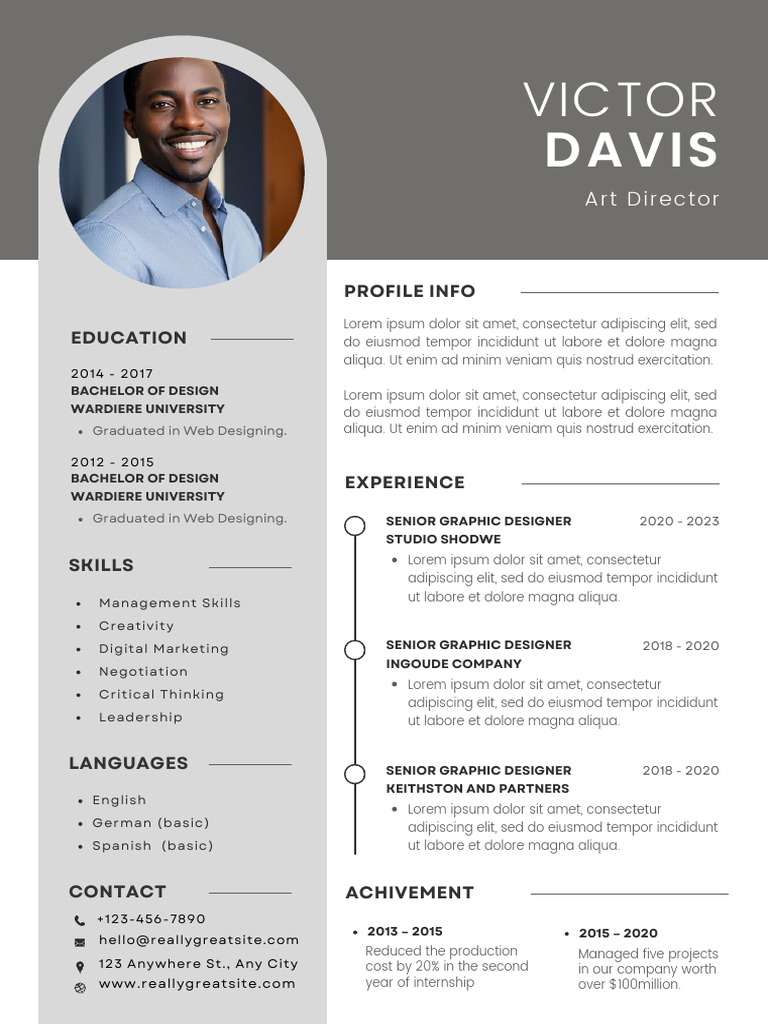 VICTOR
DAVIS
Art Director

EDUCATION

2014 - 2017
BACHELOR OF DESIGN
WARDIERE UNIVERSITY
• Graduated in Web Designing.

2012 - 2015
BACHELOR OF DESIGN
WARDIERE UNIVERSITY
• Graduated in Web Designing.

SKILLS

• Management Skills
• Creativity
• Digital Marketing
• Negotiation
• Critical Thinking
• Leadership

LANGUAGES

• English
• German (basic)
• Spanish (basic)

CONTACT

+123-456-7890
hello@reallygreatsite.com
123 Anywhere St., Any City
www.reallygreatsite.com

PROFILE INFO

Lorem ipsum dolor sit amet, consectetur adipiscing elit, sed do eiusmod tempor incididunt ut labore et dolore magna aliqua. Ut enim ad minim veniam quis nostrud exercitation.

Lorem ipsum dolor sit amet, consectetur adipiscing elit, sed do eiusmod tempor incididunt ut labore et dolore magna aliqua. Ut enim ad minim veniam quis nostrud exercitation.

EXPERIENCE

SENIOR GRAPHIC DESIGNER 2020 - 2023
STUDIO SHODWE
• Lorem ipsum dolor sit amet, consectetur adipiscing elit, sed do eiusmod tempor incididunt ut labore et dolore magna aliqua.

SENIOR GRAPHIC DESIGNER 2018 - 2020
INGOUDE COMPANY
• Lorem ipsum dolor sit amet, consectetur adipiscing elit, sed do eiusmod tempor incididunt ut labore et dolore magna aliqua.

SENIOR GRAPHIC DESIGNER 2018 - 2020
KEITHSTON AND PARTNERS
• Lorem ipsum dolor sit amet, consectetur adipiscing elit, sed do eiusmod tempor incididunt ut labore et dolore magna aliqua.

ACHIVEMENT

• 2013 – 2015
Reduced the production cost by 20% in the second year of internship

• 2015 – 2020
Managed five projects in our company worth over $100million.